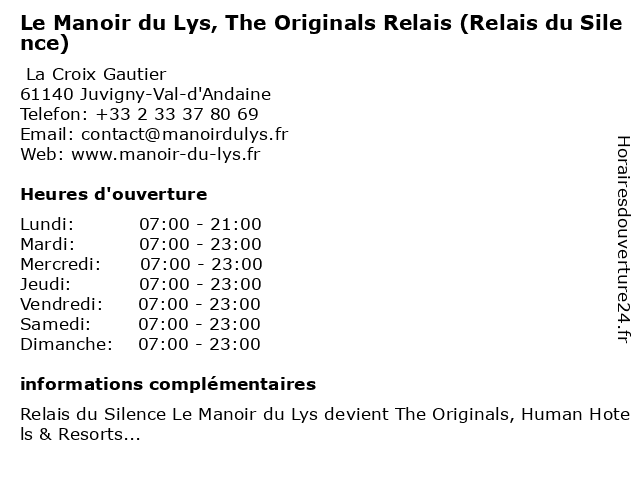 Le Manoir du Lys, The Originals Relais (Relais du Silence)

La Croix Gautier
61140 Juvigny-Val-d'Andaine
Telefon: +33 2 33 37 80 69
Email: contact@manoirdulys.fr
Web: www.manoir-du-lys.fr

Heures d'ouverture

Lundi: 07:00 - 21:00
Mardi: 07:00 - 23:00
Mercredi: 07:00 - 23:00
Jeudi: 07:00 - 23:00
Vendredi: 07:00 - 23:00
Samedi: 07:00 - 23:00
Dimanche: 07:00 - 23:00

informations complémentaires

Relais du Silence Le Manoir du Lys devient The Originals, Human Hotels & Resorts...

Horairesdouverture24.fr